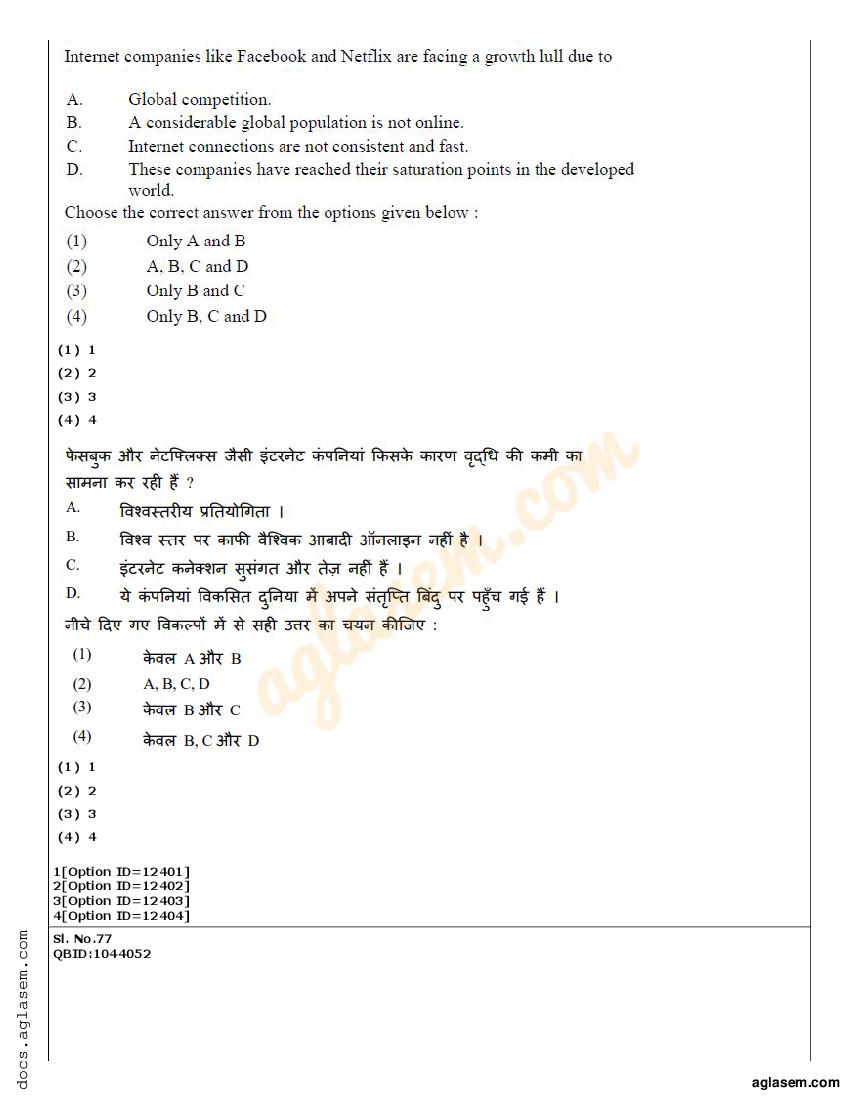 Internet companies like Facebook and Netflix are facing a growth lull due to

A. Global competition.
B. A considerable global population is not online.
C. Internet connections are not consistent and fast.
D. These companies have reached their saturation points in the developed world.

Choose the correct answer from the options given below :
(1) Only A and B
(2) A, B, C and D
(3) Only B and C
(4) Only B, C and D

(1) 1
(2) 2
(3) 3
(4) 4

फेसबुक और नेटफ्लिक्स जैसी इंटरनेट कंपनियां किसके कारण वृद्धि की कमी का सामना कर रही हैं ?

A. विश्वस्तरीय प्रतियोगिता ।
B. विश्व स्तर पर काफी वैश्विक आबादी ऑनलाइन नहीं है ।
C. इंटरनेट कनेक्शन सुसंगत और तेज़ नहीं हैं ।
D. ये कंपनियां विकसित दुनिया में अपने संतृप्ति बिंदु पर पहुँच गई हैं ।

नीचे दिए गए विकल्पों में से सही उत्तर का चयन कीजिए :
(1) केवल A और B
(2) A, B, C, D
(3) केवल B और C
(4) केवल B, C और D

(1) 1
(2) 2
(3) 3
(4) 4

1[Option ID=12401]
2[Option ID=12402]
3[Option ID=12403]
4[Option ID=12404]

Sl. No.77
QBID:1044052

docs.aglasem.com

aglasem.com

aglasem.com